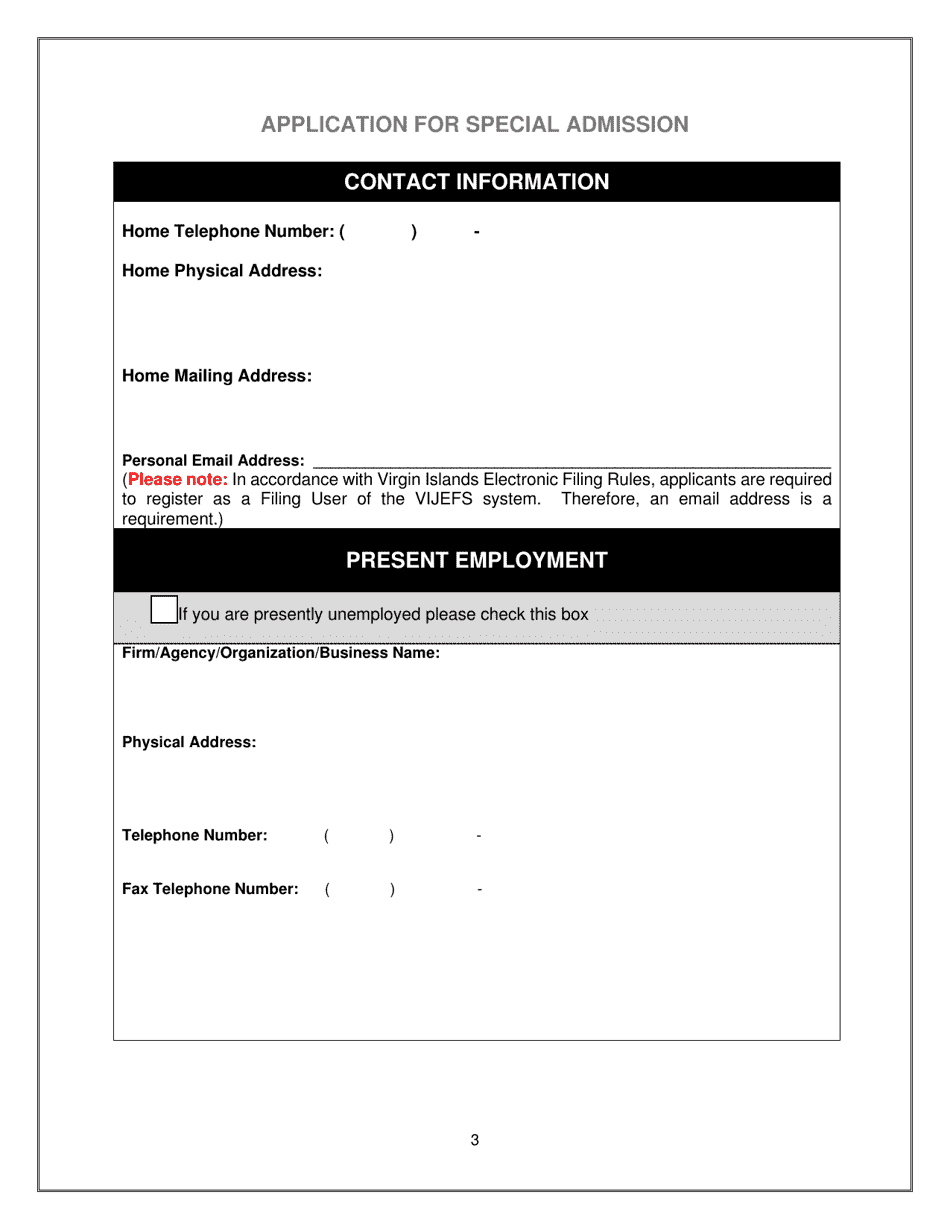 APPLICATION FOR SPECIAL ADMISSION

CONTACT INFORMATION

Home Telephone Number: (          )          -

Home Physical Address:

Home Mailing Address:

Personal Email Address: ______________________________________________

(Please note: In accordance with Virgin Islands Electronic Filing Rules, applicants are required to register as a Filing User of the VIJEFS system. Therefore, an email address is a requirement.)

PRESENT EMPLOYMENT

If you are presently unemployed please check this box

Firm/Agency/Organization/Business Name:

Physical Address:

Telephone Number: (          )          -

Fax Telephone Number: (          )          -

3